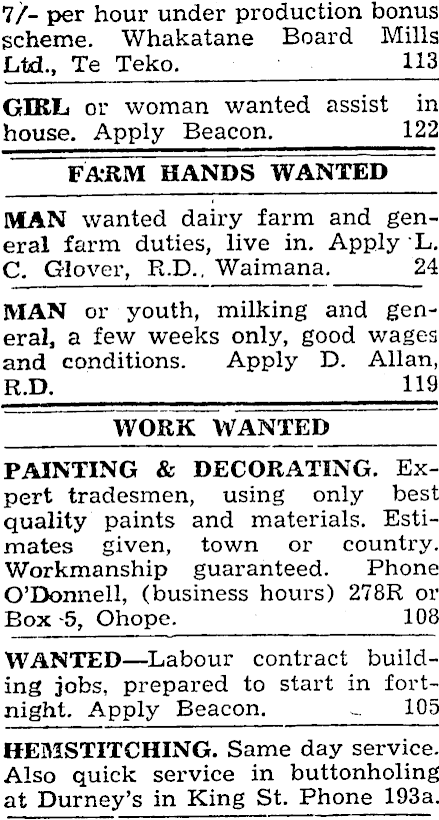 7/- per hour under production bonus scheme. Whakatane Board Mills Ltd., Te Teko. 113

GIRL or woman wanted assist in house. Apply Beacon. 122

FARM HANDS WANTED

MAN wanted dairy farm and general farm duties, live in. Apply L. C. Glover, R.D., Waimana. 24

MAN or youth, milking and general, a few weeks only, good wages and conditions. Apply D. Allan, R.D. 119

WORK WANTED

PAINTING & DECORATING. Expert tradesmen, using only best quality paints and materials. Estimates given, town or country. Workmanship guaranteed. Phone O'Donnell, (business hours) 278R or Box 5, Ohope. 108

WANTED—Labour contract building jobs, prepared to start in fortnight. Apply Beacon. 105

HEMSTITCHING. Same day service. Also quick service in buttonholing at Durney's in King St. Phone 193a.